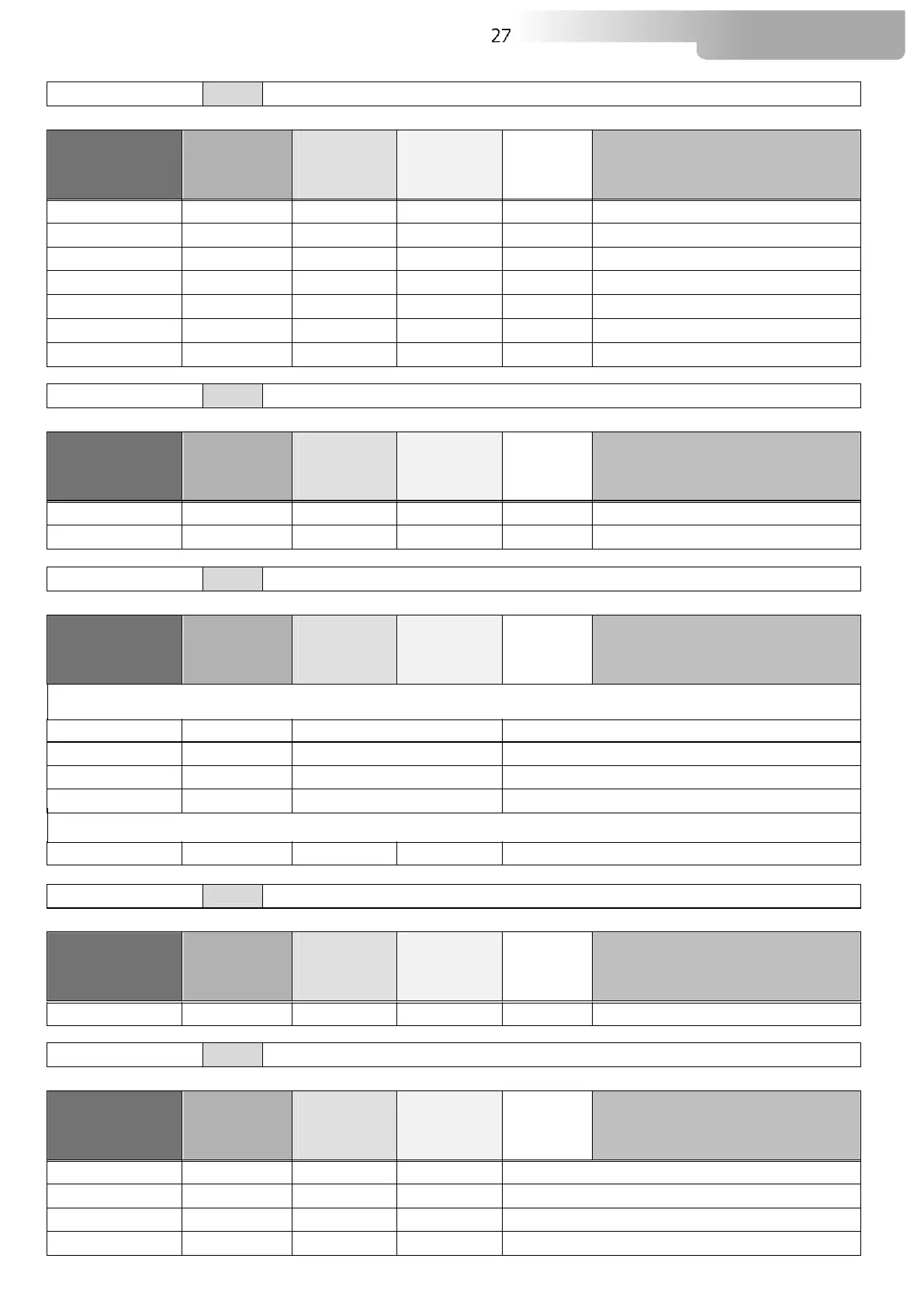 27